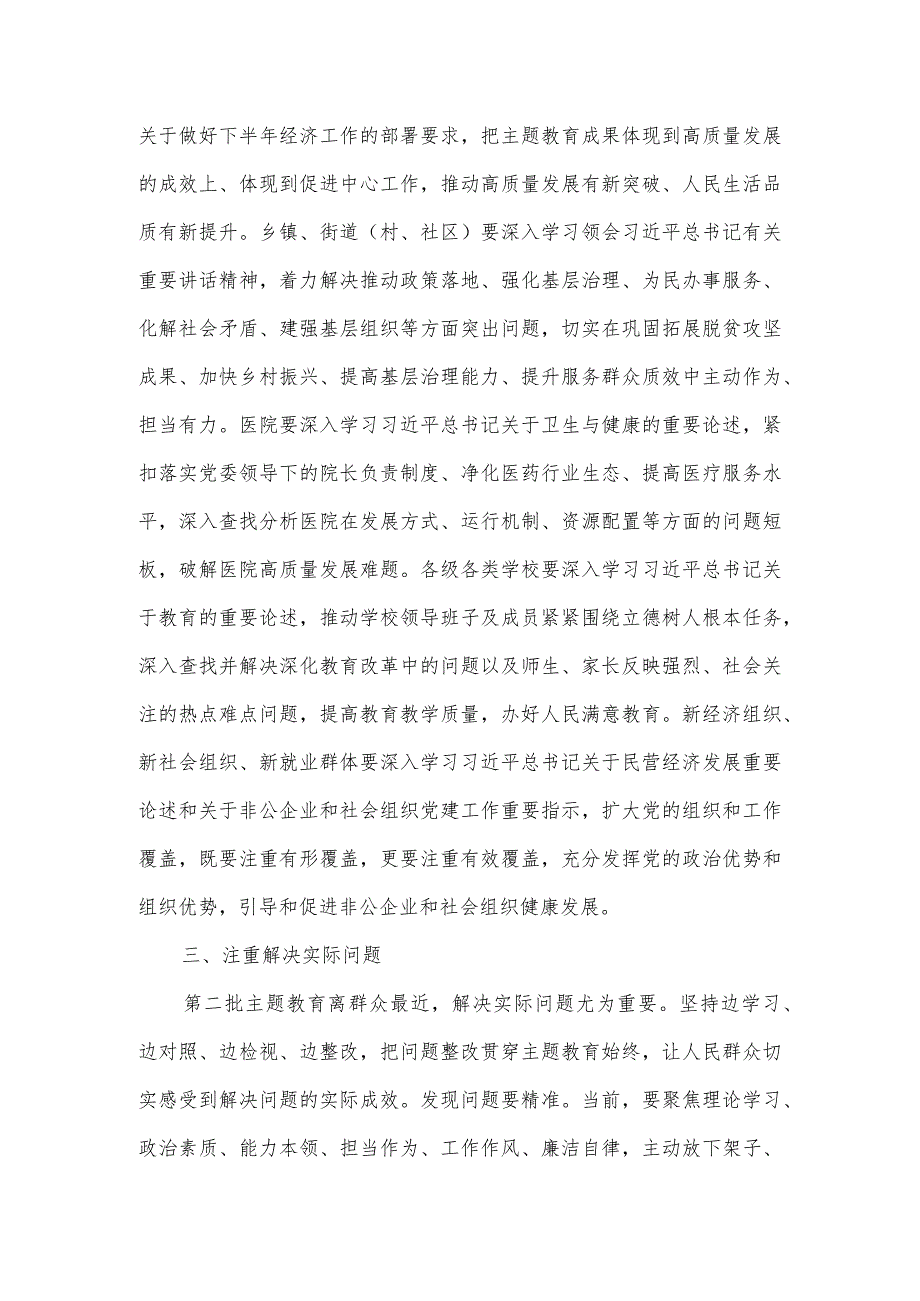 关于做好下半年经济工作的部署要求，把主题教育成果体现到高质量发展的成效上、体现到促进中心工作，推动高质量发展有新突破、人民生活品质有新提升。乡镇、街道（村、社区）要深入学习领会习近平总书记有关重要讲话精神，着力解决推动政策落地、强化基层治理、为民办事服务、化解社会矛盾、建强基层组织等方面突出问题，切实在巩固拓展脱贫攻坚成果、加快乡村振兴、提高基层治理能力、提升服务群众质效中主动作为、担当有力。医院要深入学习习近平总书记关于卫生与健康的重要论述，紧扣落实党委领导下的院长负责制度、净化医药行业生态、提高医疗服务水平，深入查找分析医院在发展方式、运行机制、资源配置等方面的问题短板，破解医院高质量发展难题。各级各类学校要深入学习习近平总书记关于教育的重要论述，推动学校领导班子及成员紧紧围绕立德树人根本任务，深入查找并解决深化教育改革中的问题以及师生、家长反映强烈、社会关注的热点难点问题，提高教育教学质量，办好人民满意教育。新经济组织、新社会组织、新就业群体要深入学习习近平总书记关于民营经济发展重要论述和关于非公企业和社会组织党建工作重要指示，扩大党的组织和工作覆盖，既要注重有形覆盖，更要注重有效覆盖，充分发挥党的政治优势和组织优势，引导和促进非公企业和社会组织健康发展。

三、注重解决实际问题

第二批主题教育离群众最近，解决实际问题尤为重要。坚持边学习、边对照、边检视、边整改，把问题整改贯穿主题教育始终，让人民群众切实感受到解决问题的实际成效。发现问题要精准。当前，要聚焦理论学习、政治素质、能力本领、担当作为、工作作风、廉洁自律，主动放下架子、